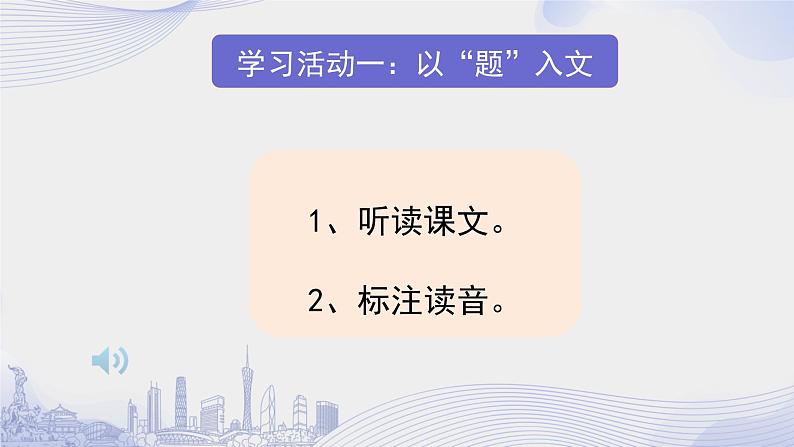 学习活动一：以“题”入文

1、听读课文。

2、标注读音。